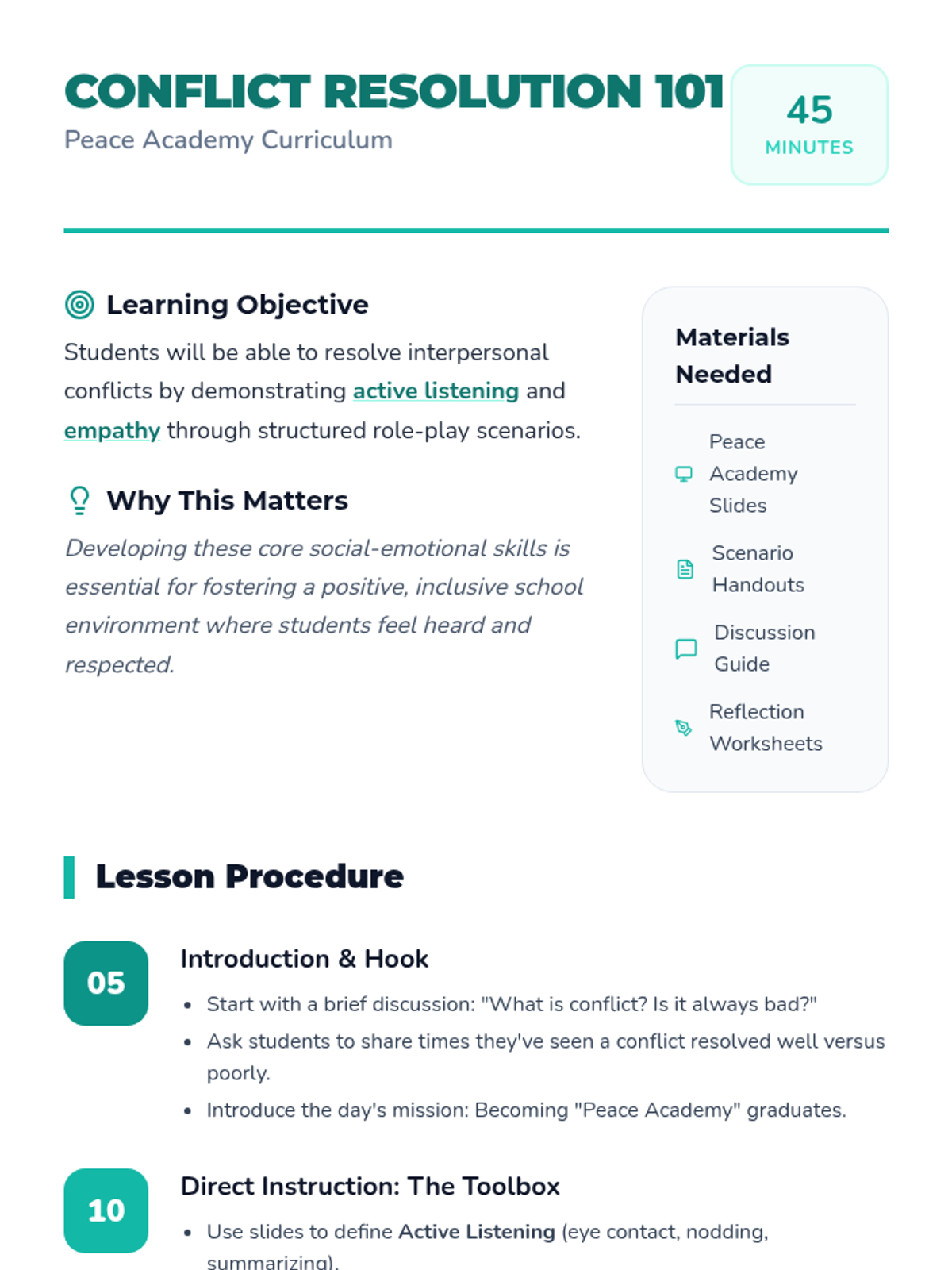 CONFLICT RESOLUTION 101
Peace Academy Curriculum

45
MINUTES

Learning Objective

Students will be able to resolve interpersonal conflicts by demonstrating active listening and empathy through structured role-play scenarios.

Why This Matters

Developing these core social-emotional skills is essential for fostering a positive, inclusive school environment where students feel heard and respected.

Materials Needed

Peace Academy Slides

Scenario Handouts

Discussion Guide

Reflection Worksheets

Lesson Procedure

05

Introduction & Hook

• Start with a brief discussion: "What is conflict? Is it always bad?"
• Ask students to share times they've seen a conflict resolved well versus poorly.
• Introduce the day's mission: Becoming "Peace Academy" graduates.

10

Direct Instruction: The Toolbox

• Use slides to define Active Listening (eye contact, nodding, summarizing).